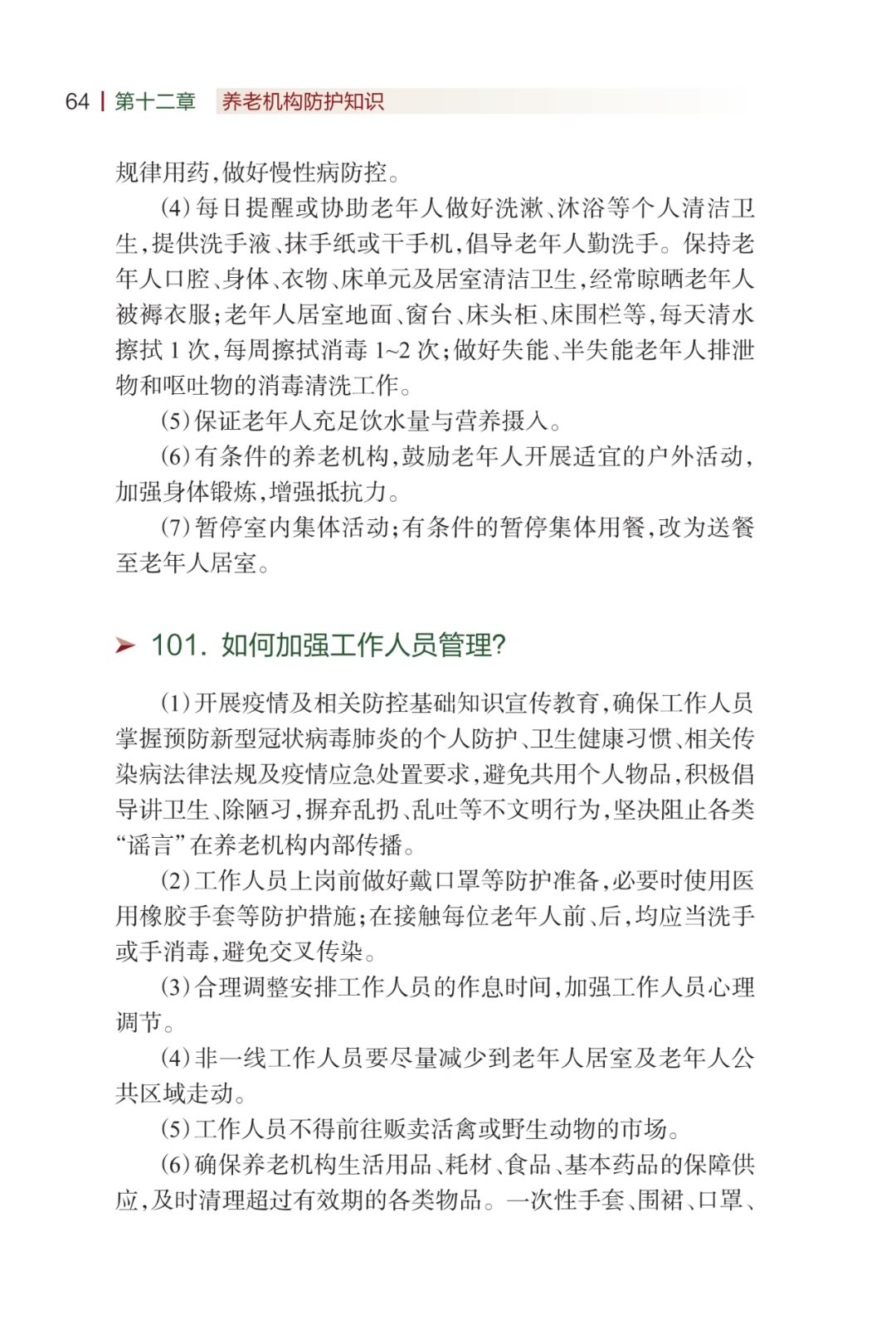 64 | 第十二章 养老机构防护知识

规律用药,做好慢性病防控。

(4)每日提醒或协助老年人做好洗漱、沐浴等个人清洁卫生,提供洗手液、抹手纸或干手机,倡导老年人勤洗手。保持老年人口腔、身体、衣物、床单元及居室清洁卫生,经常晾晒老年人被褥衣服;老年人居室地面、窗台、床头柜、床围栏等,每天清水擦拭1次,每周擦拭消毒1~2次;做好失能、半失能老年人排泄物和呕吐物的消毒清洗工作。

(5)保证老年人充足饮水量与营养摄入。

(6)有条件的养老机构,鼓励老年人开展适宜的户外活动,加强身体锻炼,增强抵抗力。

(7)暂停室内集体活动;有条件的暂停集体用餐,改为送餐至老年人居室。

➤ 101. 如何加强工作人员管理?

(1)开展疫情及相关防控基础知识宣传教育,确保工作人员掌握预防新型冠状病毒肺炎的个人防护、卫生健康习惯、相关传染病法律法规及疫情应急处置要求,避免共用个人物品,积极倡导讲卫生、除陋习,摒弃乱扔、乱吐等不文明行为,坚决阻止各类“谣言”在养老机构内部传播。

(2)工作人员上岗前做好戴口罩等防护准备,必要时使用医用橡胶手套等防护措施;在接触每位老年人前、后,均应当洗手或手消毒,避免交叉传染。

(3)合理调整安排工作人员的作息时间,加强工作人员心理调节。

(4)非一线工作人员要尽量减少到老年人居室及老年人公共区域走动。

(5)工作人员不得前往贩卖活禽或野生动物的市场。

(6)确保养老机构生活用品、耗材、食品、基本药品的保障供应,及时清理超过有效期的各类物品。一次性手套、围裙、口罩、